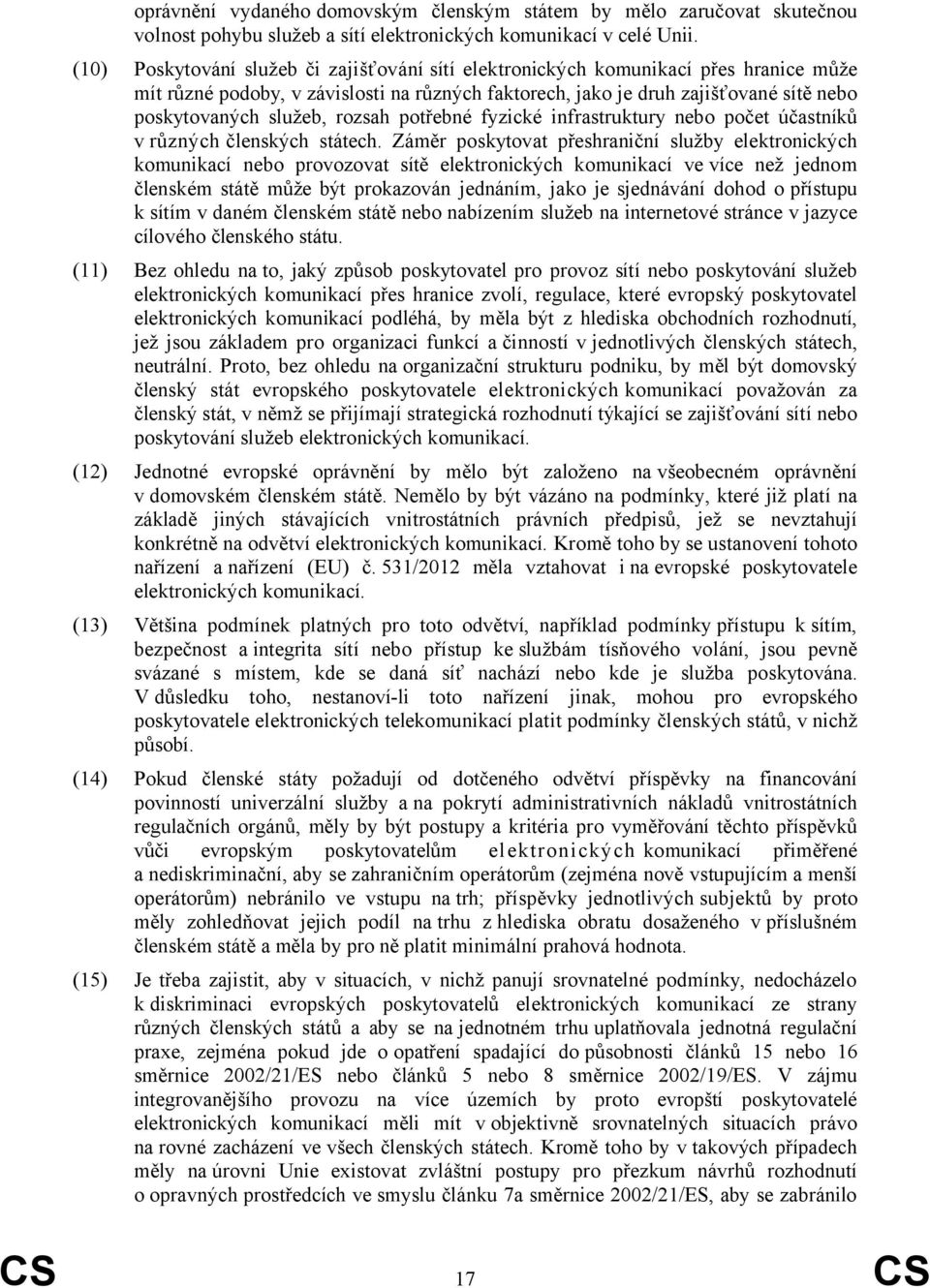 oprávnění vydaného domovským členským státem by mělo zaručovat skutečnou volnost pohybu služeb a sítí elektronických komunikací v celé Unii.

(10) Poskytování služeb či zajišťování sítí elektronických komunikací přes hranice může mít různé podoby, v závislosti na různých faktorech, jako je druh zajišťované sítě nebo poskytovaných služeb, rozsah potřebné fyzické infrastruktury nebo počet účastníků v různých členských státech. Záměr poskytovat přeshraniční služby elektronických komunikací nebo provozovat sítě elektronických komunikací ve více než jednom členském státě může být prokazován jednáním, jako je sjednávání dohod o přístupu k sítím v daném členském státě nebo nabízením služeb na internetové stránce v jazyce cílového členského státu.

(11) Bez ohledu na to, jaký způsob poskytovatel pro provoz sítí nebo poskytování služeb elektronických komunikací přes hranice zvolí, regulace, které evropský poskytovatel elektronických komunikací podléhá, by měla být z hlediska obchodních rozhodnutí, jež jsou základem pro organizaci funkcí a činností v jednotlivých členských státech, neutrální. Proto, bez ohledu na organizační strukturu podniku, by měl být domovský členský stát evropského poskytovatele elektronických komunikací považován za členský stát, v němž se přijímají strategická rozhodnutí týkající se zajišťování sítí nebo poskytování služeb elektronických komunikací.

(12) Jednotné evropské oprávnění by mělo být založeno na všeobecném oprávnění v domovském členském státě. Nemělo by být vázáno na podmínky, které již platí na základě jiných stávajících vnitrostátních právních předpisů, jež se nevztahují konkrétně na odvětví elektronických komunikací. Kromě toho by se ustanovení tohoto nařízení a nařízení (EU) č. 531/2012 měla vztahovat i na evropské poskytovatele elektronických komunikací.

(13) Většina podmínek platných pro toto odvětví, například podmínky přístupu k sítím, bezpečnost a integrita sítí nebo přístup ke službám tísňového volání, jsou pevně svázané s místem, kde se daná síť nachází nebo kde je služba poskytována. V důsledku toho, nestanoví-li toto nařízení jinak, mohou pro evropského poskytovatele elektronických telekomunikací platit podmínky členských států, v nichž působí.

(14) Pokud členské státy požadují od dotčeného odvětví příspěvky na financování povinností univerzální služby a na pokrytí administrativních nákladů vnitrostátních regulačních orgánů, měly by být postupy a kritéria pro vyměřování těchto příspěvků vůči evropským poskytovatelům elektronických komunikací přiměřené a nediskriminační, aby se zahraničním operátorům (zejména nově vstupujícím a menší operátorům) nebránilo ve vstupu na trh; příspěvky jednotlivých subjektů by proto měly zohledňovat jejich podíl na trhu z hlediska obratu dosaženého v příslušném členském státě a měla by pro ně platit minimální prahová hodnota.

(15) Je třeba zajistit, aby v situacích, v nichž panují srovnatelné podmínky, nedocházelo k diskriminaci evropských poskytovatelů elektronických komunikací ze strany různých členských států a aby se na jednotném trhu uplatňovala jednotná regulační praxe, zejména pokud jde o opatření spadající do působnosti článků 15 nebo 16 směrnice 2002/21/ES nebo článků 5 nebo 8 směrnice 2002/19/ES. V zájmu integrovanějšího provozu na více územích by proto evropští poskytovatelé elektronických komunikací měli mít v objektivně srovnatelných situacích právo na rovné zacházení ve všech členských státech. Kromě toho by v takových případech měly na úrovni Unie existovat zvláštní postupy pro přezkum návrhů rozhodnutí o opravných prostředcích ve smyslu článku 7a směrnice 2002/21/ES, aby se zabránilo

CS 17 CS